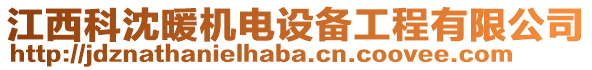 江西科沈暖机电设备工程有限公司
http://jdznathanielhaba.cn.coovee.com